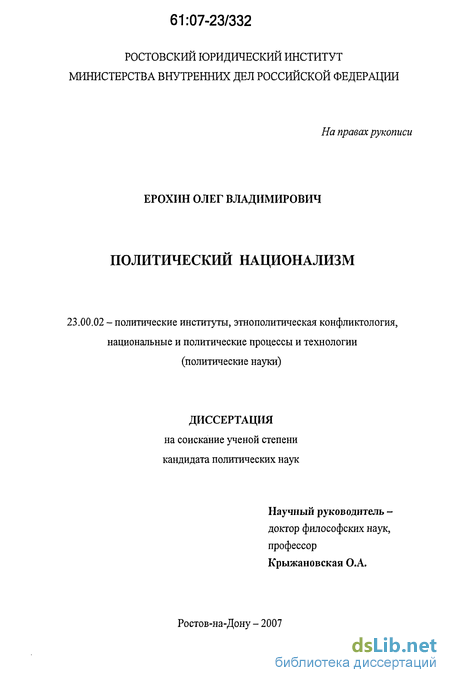 61:07-23/332

РОСТОВСКИЙ ЮРИДИЧЕСКИЙ ИНСТИТУТ
МИНИСТЕРСТВА ВНУТРЕННИХ ДЕЛ РОССИЙСКОЙ ФЕДЕРАЦИИ

На правах рукописи

ЕРОХИН ОЛЕГ ВЛАДИМИРОВИЧ

ПОЛИТИЧЕСКИЙ НАЦИОНАЛИЗМ

23.00.02 – политические институты, этнополитическая конфликтология, национальные и политические процессы и технологии (политические науки)

ДИССЕРТАЦИЯ
на соискание ученой степени
кандидата политических наук

Научный руководитель –
доктор философских наук,
профессор
Крыжановская О.А.

Ростов-на-Дону – 2007

dsLib.net
библиотека диссертаций